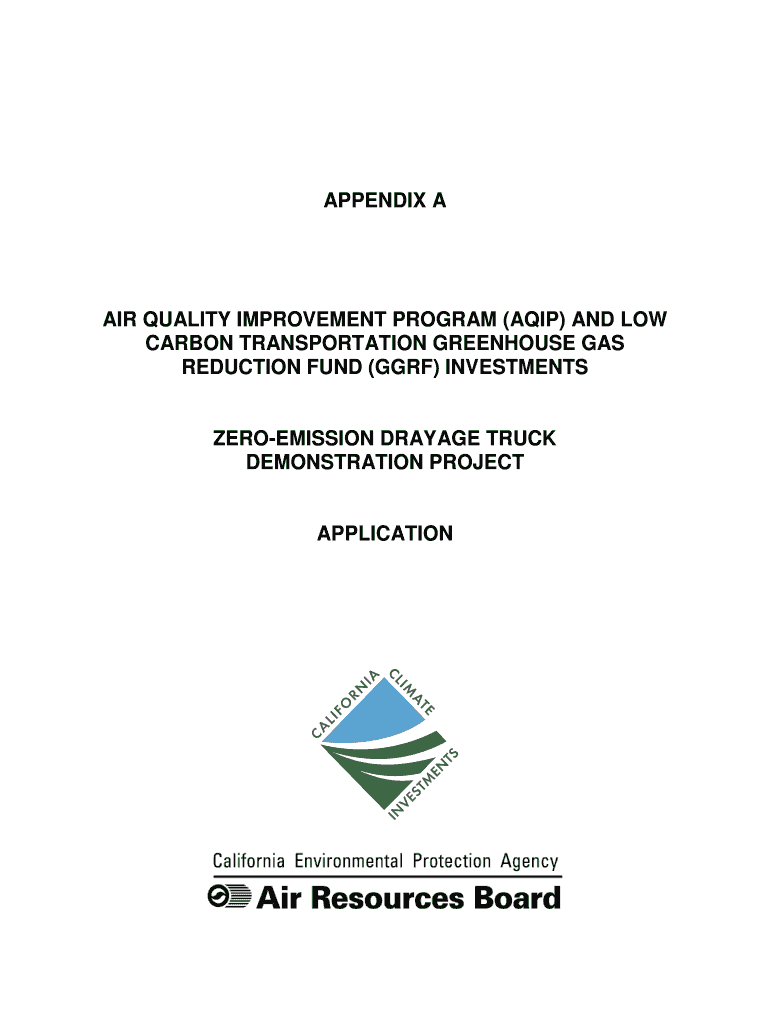 APPENDIX A

AIR QUALITY IMPROVEMENT PROGRAM (AQIP) AND LOW CARBON TRANSPORTATION GREENHOUSE GAS REDUCTION FUND (GGRF) INVESTMENTS

ZERO-EMISSION DRAYAGE TRUCK DEMONSTRATION PROJECT

APPLICATION

CALIFORNIA CLIMATE INVESTMENTS

California Environmental Protection Agency

Air Resources Board